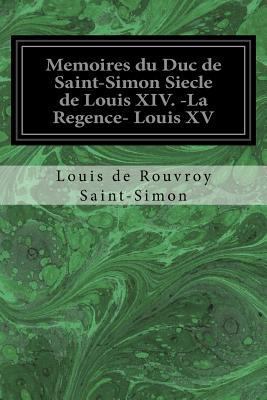 Memoires du Duc de Saint-Simon Siecle de Louis XIV. -La Regence- Louis XV

Louis de Rouvroy Saint-Simon